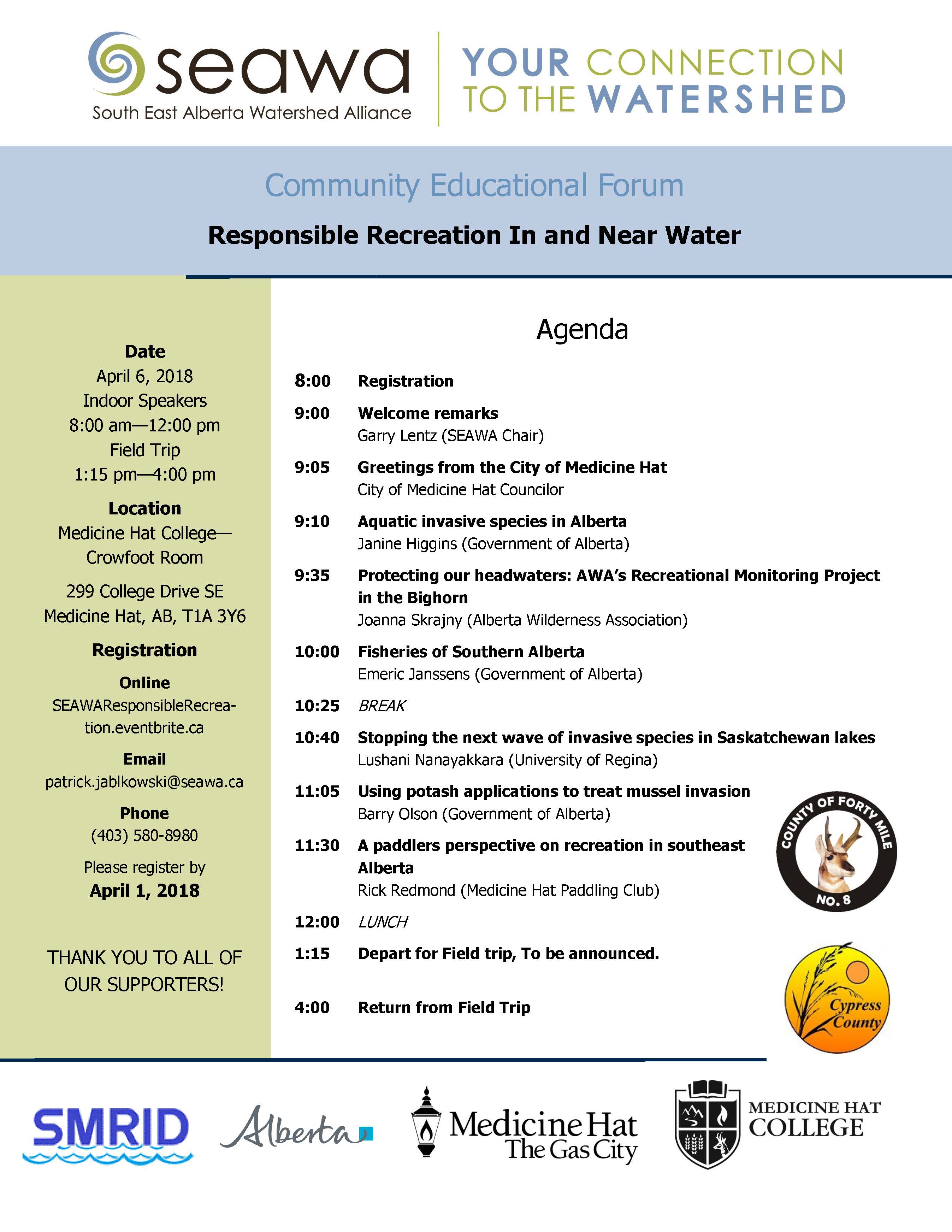 seawa
South East Alberta Watershed Alliance

YOUR CONNECTION TO THE WATERSHED

Community Educational Forum

Responsible Recreation In and Near Water

Date
April 6, 2018
Indoor Speakers
8:00 am—12:00 pm
Field Trip
1:15 pm—4:00 pm

Location
Medicine Hat College—Crowfoot Room

299 College Drive SE
Medicine Hat, AB, T1A 3Y6

Registration

Online
SEAWAResponsibleRecreation.eventbrite.ca

Email
patrick.jablkowski@seawa.ca

Phone
(403) 580-8980

Please register by
April 1, 2018

THANK YOU TO ALL OF OUR SUPPORTERS!

Agenda

8:00 Registration

9:00 Welcome remarks
Garry Lentz (SEAWA Chair)

9:05 Greetings from the City of Medicine Hat
City of Medicine Hat Councilor

9:10 Aquatic invasive species in Alberta
Janine Higgins (Government of Alberta)

9:35 Protecting our headwaters: AWA's Recreational Monitoring Project in the Bighorn
Joanna Skrajny (Alberta Wilderness Association)

10:00 Fisheries of Southern Alberta
Emeric Janssens (Government of Alberta)

10:25 BREAK

10:40 Stopping the next wave of invasive species in Saskatchewan lakes
Lushani Nanayakkara (University of Regina)

11:05 Using potash applications to treat mussel invasion
Barry Olson (Government of Alberta)

11:30 A paddlers perspective on recreation in southeast Alberta
Rick Redmond (Medicine Hat Paddling Club)

12:00 LUNCH

1:15 Depart for Field trip, To be announced.

4:00 Return from Field Trip

COUNTY OF FORTY MILE
NO. 8

Cypress County

SMRID

Alberta

Medicine Hat
The Gas City

MEDICINE HAT COLLEGE